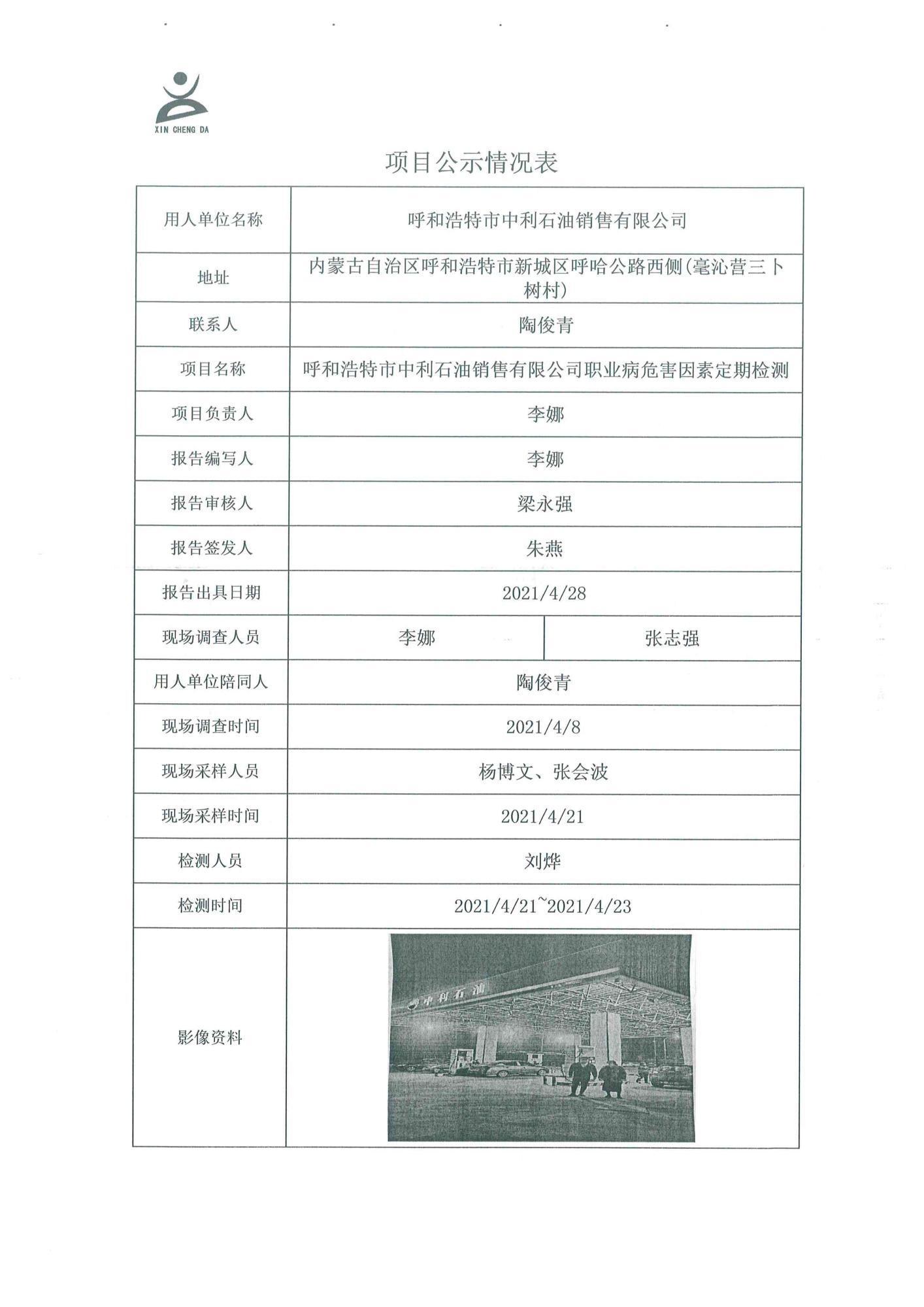 XIN CHENG DA

项目公示情况表

| 用人单位名称 | 呼和浩特市中利石油销售有限公司 | |
|---|---|---|
| 地址 | 内蒙古自治区呼和浩特市新城区呼哈公路西侧(毫沁营三卜树村) | |
| 联系人 | 陶俊青 | |
| 项目名称 | 呼和浩特市中利石油销售有限公司职业病危害因素定期检测 | |
| 项目负责人 | 李娜 | |
| 报告编写人 | 李娜 | |
| 报告审核人 | 梁永强 | |
| 报告签发人 | 朱燕 | |
| 报告出具日期 | 2021/4/28 | |
| 现场调查人员 | 李娜 | 张志强 |
| 用人单位陪同人 | 陶俊青 | |
| 现场调查时间 | 2021/4/8 | |
| 现场采样人员 | 杨博文、张会波 | |
| 现场采样时间 | 2021/4/21 | |
| 检测人员 | 刘烨 | |
| 检测时间 | 2021/4/21~2021/4/23 | |
| 影像资料 | 中利石油 | |